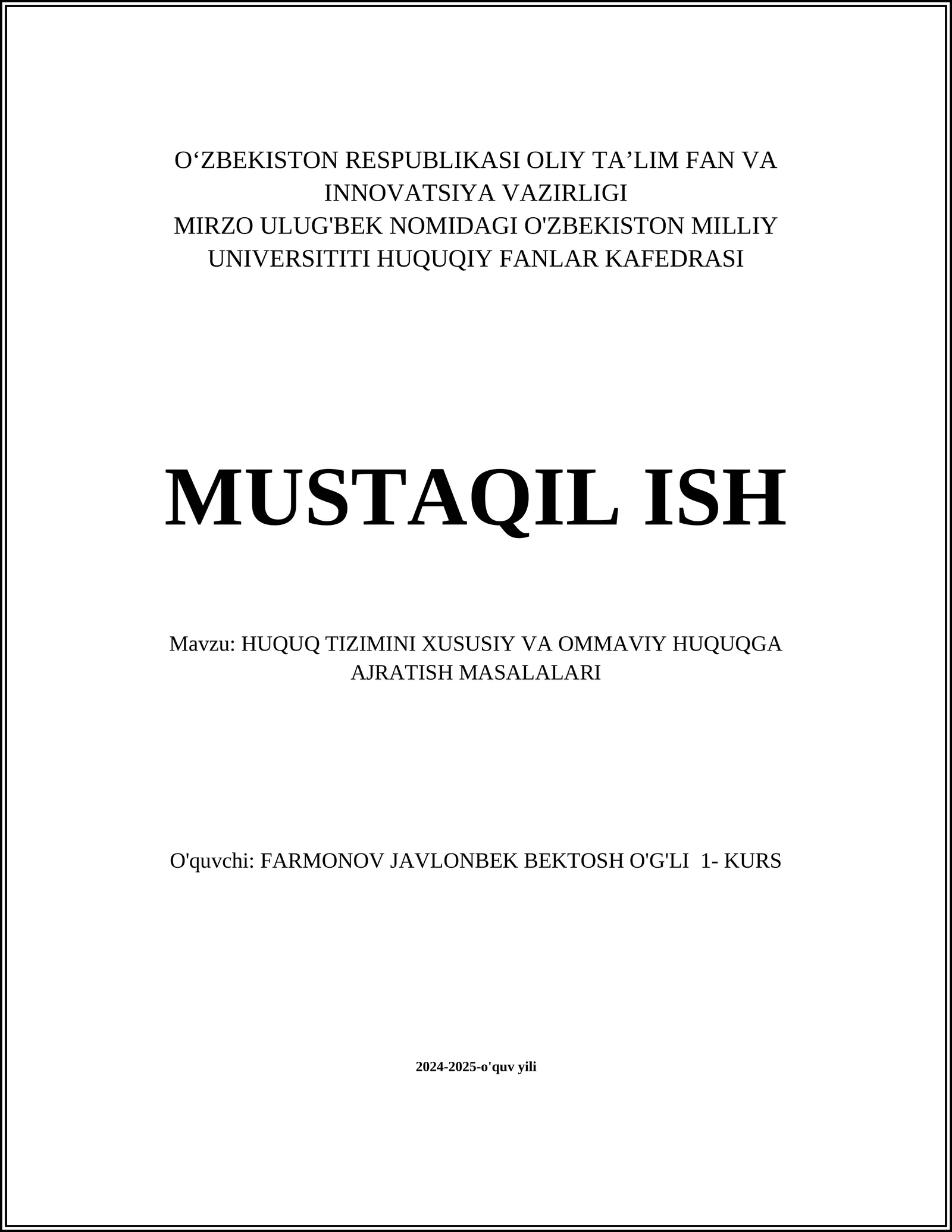 O‘ZBEKISTON RESPUBLIKASI OLIY TA’LIM FAN VA INNOVATSIYA VAZIRLIGI
MIRZO ULUG'BEK NOMIDAGI O'ZBEKISTON MILLIY UNIVERSITITI HUQUQIY FANLAR KAFEDRASI

MUSTAQIL ISH

Mavzu: HUQUQ TIZIMINI XUSUSIY VA OMMAVIY HUQUQGA AJRATISH MASALALARI

O'quvchi: FARMONOV JAVLONBEK BEKTOSH O'G'LI 1- KURS

2024-2025-o'quv yili